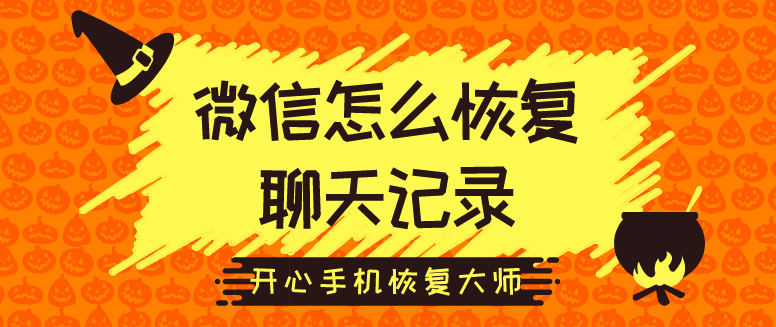 微信怎么恢复
聊天记录

开心手机恢复大师